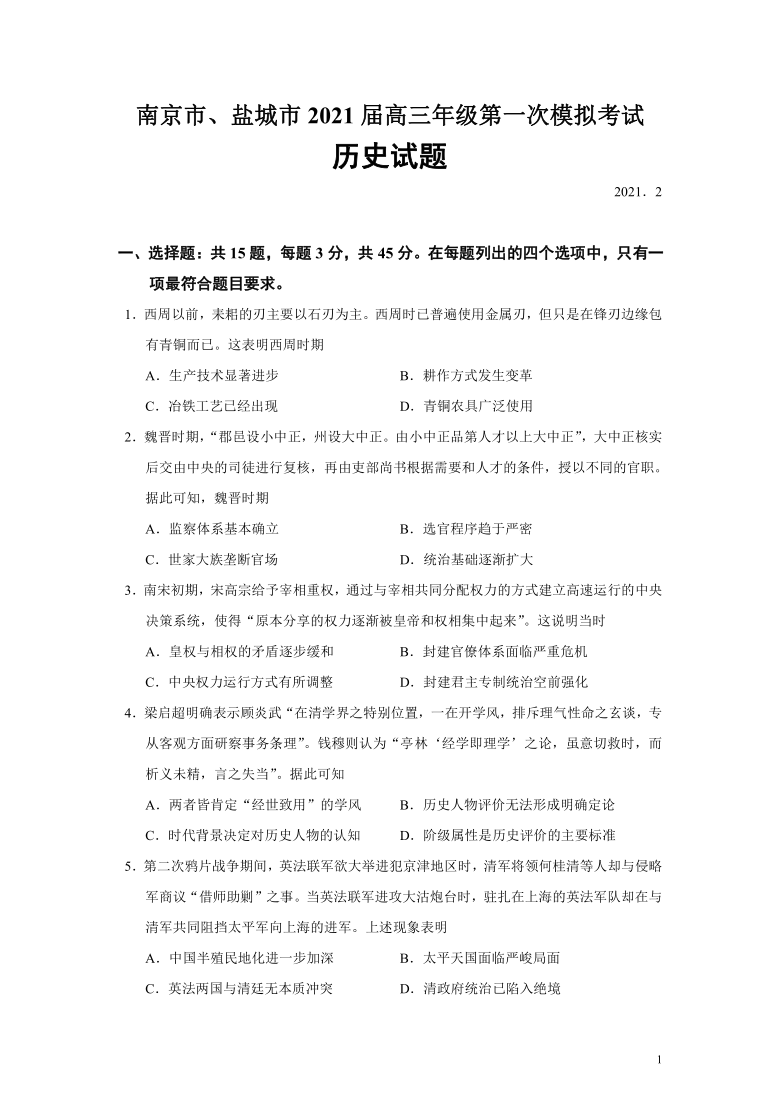 南京市、盐城市 2021 届高三年级第一次模拟考试

历史试题

2021．2

一、选择题：共 15 题，每题 3 分，共 45 分。在每题列出的四个选项中，只有一项最符合题目要求。

1．西周以前，耒耜的刃主要以石刃为主。西周时已普遍使用金属刃，但只是在锋刃边缘包有青铜而已。这表明西周时期

A．生产技术显著进步
B．耕作方式发生变革
C．冶铁工艺已经出现
D．青铜农具广泛使用

2．魏晋时期，“郡邑设小中正，州设大中正。由小中正品第人才以上大中正”，大中正核实后交由中央的司徒进行复核，再由吏部尚书根据需要和人才的条件，授以不同的官职。据此可知，魏晋时期

A．监察体系基本确立
B．选官程序趋于严密
C．世家大族垄断官场
D．统治基础逐渐扩大

3．南宋初期，宋高宗给予宰相重权，通过与宰相共同分配权力的方式建立高速运行的中央决策系统，使得“原本分享的权力逐渐被皇帝和权相集中起来”。这说明当时

A．皇权与相权的矛盾逐步缓和
B．封建官僚体系面临严重危机
C．中央权力运行方式有所调整
D．封建君主专制统治空前强化

4．梁启超明确表示顾炎武“在清学界之特别位置，一在开学风，排斥理气性命之玄谈，专从客观方面研察事务条理”。钱穆则认为“亭林‘经学即理学’之论，虽意切救时，而析义未精，言之失当”。据此可知

A．两者皆肯定“经世致用”的学风
B．历史人物评价无法形成明确定论
C．时代背景决定对历史人物的认知
D．阶级属性是历史评价的主要标准

5．第二次鸦片战争期间，英法联军欲大举进犯京津地区时，清军将领何桂清等人却与侵略军商议“借师助剿”之事。当英法联军进攻大沽炮台时，驻扎在上海的英法军队却在与清军共同阻挡太平军向上海的进军。上述现象表明

A．中国半殖民地化进一步加深
B．太平天国面临严峻局面
C．英法两国与清廷无本质冲突
D．清政府统治已陷入绝境

1